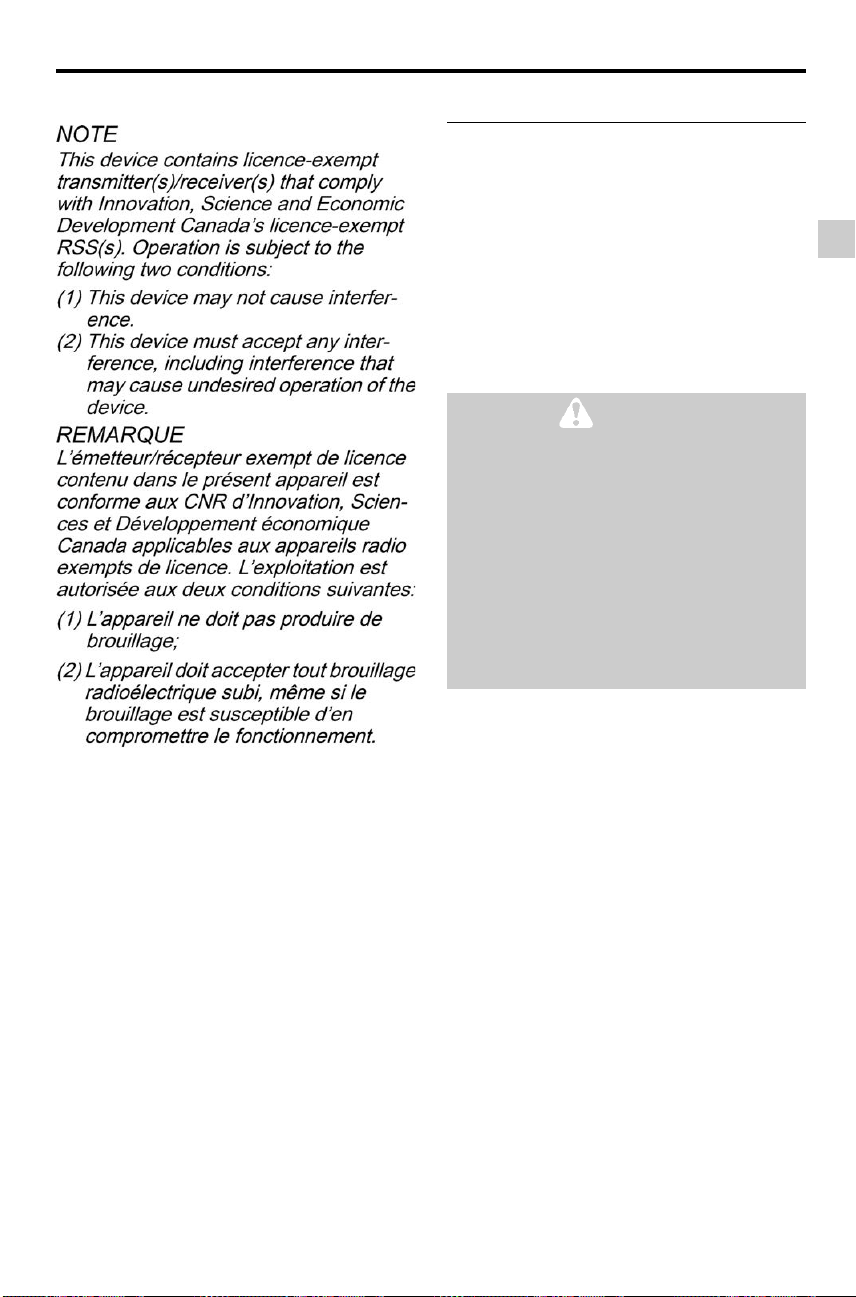 NOTE

This device contains licence-exempt transmitter(s)/receiver(s) that comply with Innovation, Science and Economic Development Canada's licence-exempt RSS(s). Operation is subject to the following two conditions:

(1) This device may not cause interference.

(2) This device must accept any interference, including interference that may cause undesired operation of the device.

REMARQUE

L'émetteur/récepteur exempt de licence contenu dans le présent appareil est conforme aux CNR d'Innovation, Sciences et Développement économique Canada applicables aux appareils radio exempts de licence. L'exploitation est autorisée aux deux conditions suivantes:

(1) L'appareil ne doit pas produire de brouillage;

(2) L'appareil doit accepter tout brouillage radioélectrique subi, même si le brouillage est susceptible d'en compromettre le fonctionnement.